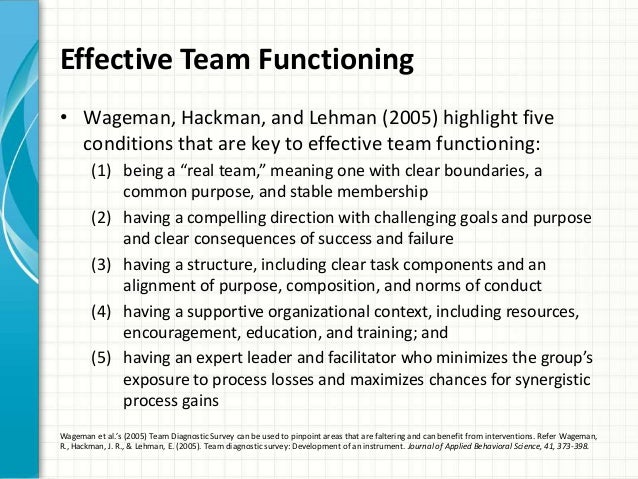 Effective Team Functioning

• Wageman, Hackman, and Lehman (2005) highlight five conditions that are key to effective team functioning:

(1) being a “real team,” meaning one with clear boundaries, a common purpose, and stable membership

(2) having a compelling direction with challenging goals and purpose and clear consequences of success and failure

(3) having a structure, including clear task components and an alignment of purpose, composition, and norms of conduct

(4) having a supportive organizational context, including resources, encouragement, education, and training; and

(5) having an expert leader and facilitator who minimizes the group’s exposure to process losses and maximizes chances for synergistic process gains

Wageman et al.’s (2005) Team Diagnostic Survey can be used to pinpoint areas that are faltering and can benefit from interventions. Refer Wageman, R., Hackman, J. R., & Lehman, E. (2005). Team diagnostic survey: Development of an instrument. Journal of Applied Behavioral Science, 41, 373-398.